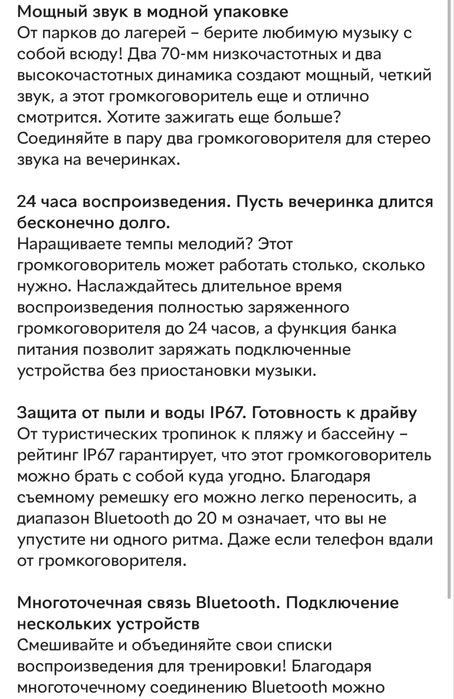 Мощный звук в модной упаковке
От парков до лагерей – берите любимую музыку с собой всюду! Два 70-мм низкочастотных и два высокочастотных динамика создают мощный, четкий звук, а этот громкоговоритель еще и отлично смотрится. Хотите зажигать еще больше? Соединяйте в пару два громкоговорителя для стерео звука на вечеринках.

24 часа воспроизведения. Пусть вечеринка длится бесконечно долго.
Наращиваете темпы мелодий? Этот громкоговоритель может работать столько, сколько нужно. Наслаждайтесь длительное время воспроизведения полностью заряженного громкоговорителя до 24 часов, а функция банка питания позволит заряжать подключенные устройства без приостановки музыки.

Защита от пыли и воды IP67. Готовность к драйву
От туристических тропинок к пляжу и бассейну – рейтинг IP67 гарантирует, что этот громкоговоритель можно брать с собой куда угодно. Благодаря съемному ремешку его можно легко переносить, а диапазон Bluetooth до 20 м означает, что вы не упустите ни одного ритма. Даже если телефон вдали от громкоговорителя.

Многоточечная связь Bluetooth. Подключение нескольких устройств
Смешивайте и объединяйте свои списки воспроизведения для тренировки! Благодаря многоточечному соединению Bluetooth можно